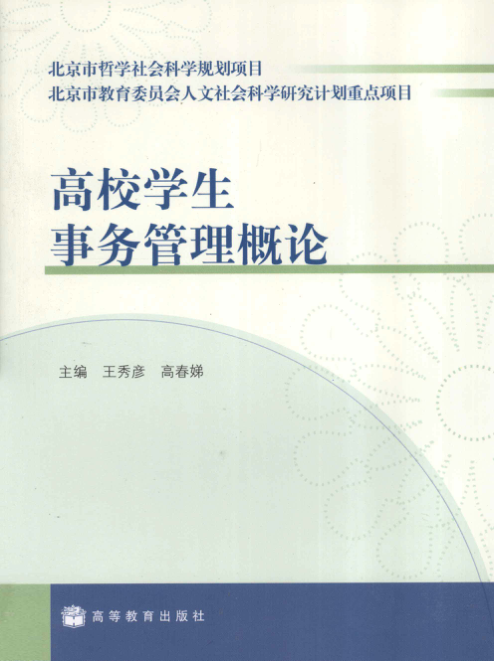 北京市哲学社会科学规划项目
北京市教育委员会人文社会科学研究计划重点项目

高校学生
事务管理概论

主编 王秀彦 高春娣

高等教育出版社